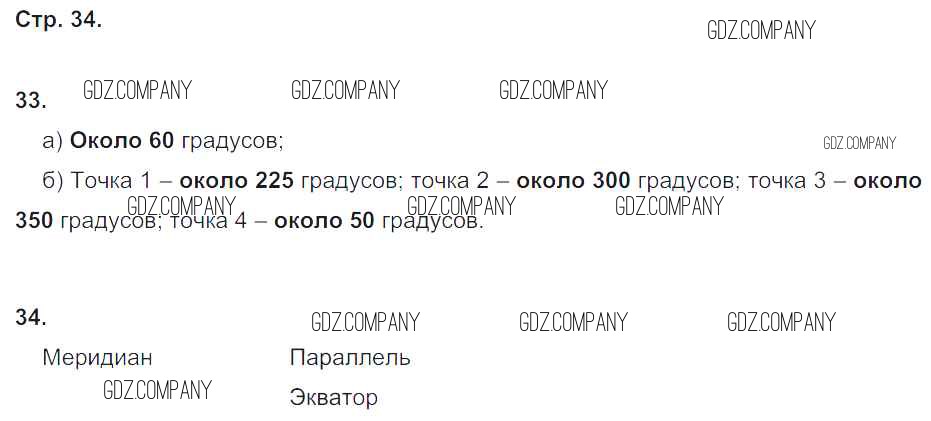 Стр. 34.

33.

а) Около 60 градусов;

б) Точка 1 – около 225 градусов; точка 2 – около 300 градусов; точка 3 – около 350 градусов; точка 4 – около 50 градусов.

34.

Меридиан

Параллель

Экватор

GDZ.COMPANY